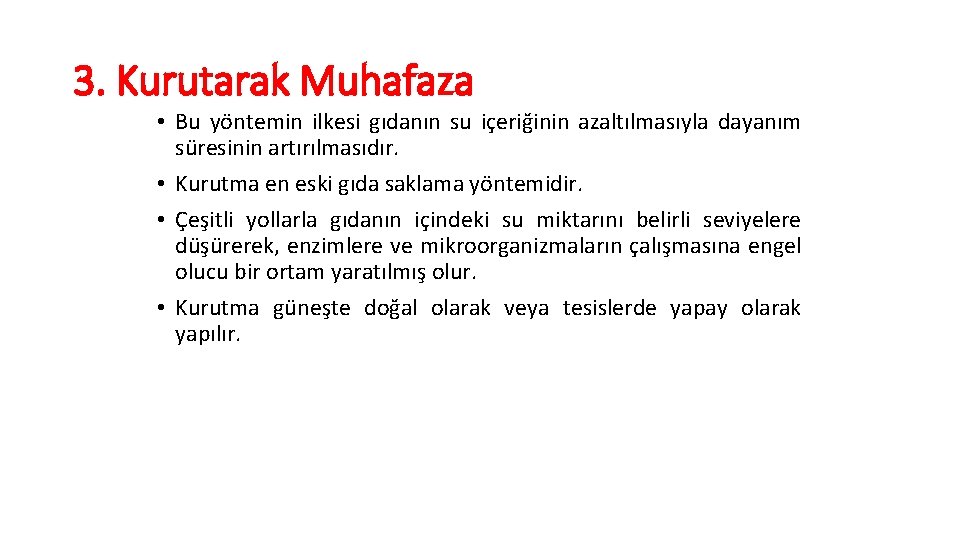 3. Kurutarak Muhafaza

• Bu yöntemin ilkesi gıdanın su içeriğinin azaltılmasıyla dayanım süresinin artırılmasıdır.

• Kurutma en eski gıda saklama yöntemidir.

• Çeşitli yollarla gıdanın içindeki su miktarını belirli seviyelere düşürerek, enzimlere ve mikroorganizmaların çalışmasına engel olucu bir ortam yaratılmış olur.

• Kurutma güneşte doğal olarak veya tesislerde yapay olarak yapılır.